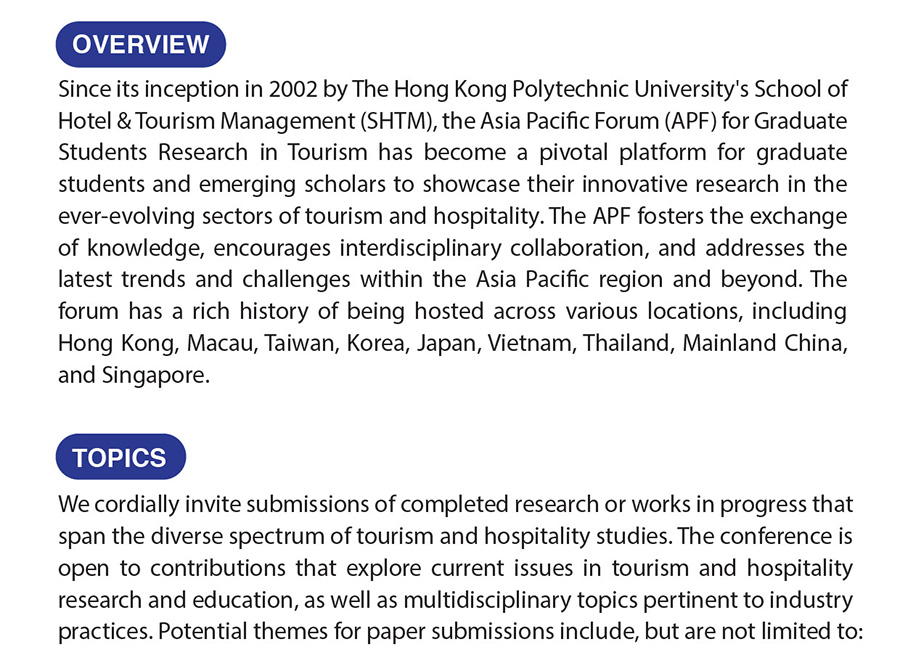 OVERVIEW

Since its inception in 2002 by The Hong Kong Polytechnic University's School of Hotel & Tourism Management (SHTM), the Asia Pacific Forum (APF) for Graduate Students Research in Tourism has become a pivotal platform for graduate students and emerging scholars to showcase their innovative research in the ever-evolving sectors of tourism and hospitality. The APF fosters the exchange of knowledge, encourages interdisciplinary collaboration, and addresses the latest trends and challenges within the Asia Pacific region and beyond. The forum has a rich history of being hosted across various locations, including Hong Kong, Macau, Taiwan, Korea, Japan, Vietnam, Thailand, Mainland China, and Singapore.

TOPICS

We cordially invite submissions of completed research or works in progress that span the diverse spectrum of tourism and hospitality studies. The conference is open to contributions that explore current issues in tourism and hospitality research and education, as well as multidisciplinary topics pertinent to industry practices. Potential themes for paper submissions include, but are not limited to: